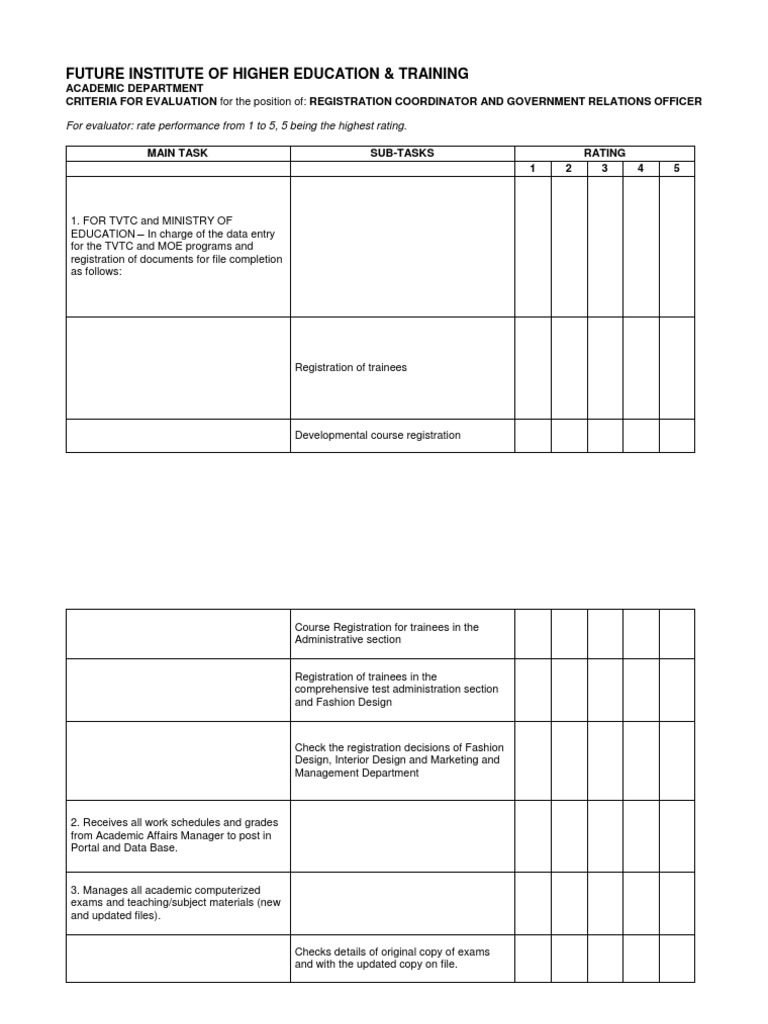 FUTURE INSTITUTE OF HIGHER EDUCATION & TRAINING
ACADEMIC DEPARTMENT
CRITERIA FOR EVALUATION for the position of: REGISTRATION COORDINATOR AND GOVERNMENT RELATIONS OFFICER

For evaluator: rate performance from 1 to 5, 5 being the highest rating.

| MAIN TASK | SUB-TASKS | RATING | | | | |
|---|---|---|---|---|---|---|
| | | 1 | 2 | 3 | 4 | 5 |
| 1. FOR TVTC and MINISTRY OF EDUCATION – In charge of the data entry for the TVTC and MOE programs and registration of documents for file completion as follows: | | | | | | |
| | Registration of trainees | | | | | |
| | Developmental course registration | | | | | |

| | | | | | | |
|---|---|---|---|---|---|---|
| | Course Registration for trainees in the Administrative section | | | | | |
| | Registration of trainees in the comprehensive test administration section and Fashion Design | | | | | |
| | Check the registration decisions of Fashion Design, Interior Design and Marketing and Management Department | | | | | |
| 2. Receives all work schedules and grades from Academic Affairs Manager to post in Portal and Data Base. | | | | | | |
| 3. Manages all academic computerized exams and teaching/subject materials (new and updated files). | | | | | | |
| | Checks details of original copy of exams and with the updated copy on file. | | | | | |